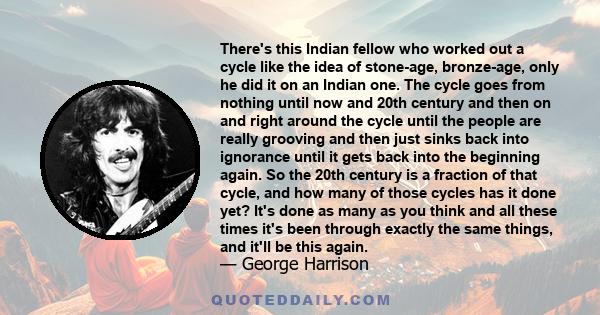 There's this Indian fellow who worked out a cycle like the idea of stone-age, bronze-age, only he did it on an Indian one. The cycle goes from nothing until now and 20th century and then on and right around the cycle until the people are really grooving and then just sinks back into ignorance until it gets back into the beginning again. So the 20th century is a fraction of that cycle, and how many of those cycles has it done yet? It's done as many as you think and all these times it's been through exactly the same things, and it'll be this again.
— George Harrison

QUOTEDDAILY.COM